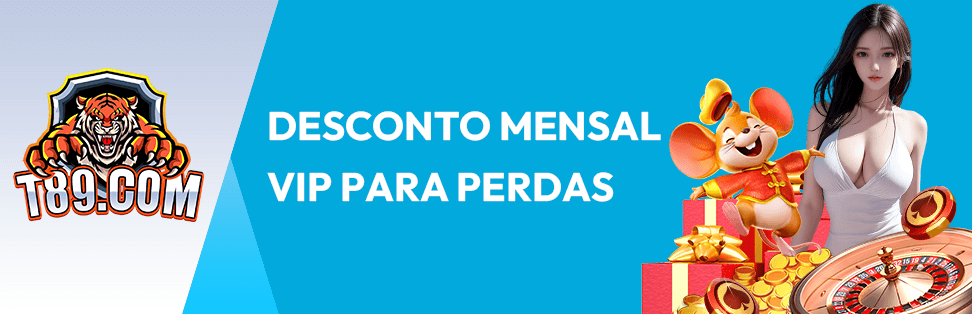 T89.COM

DESCONTO MENSAL VIP PARA PERDAS